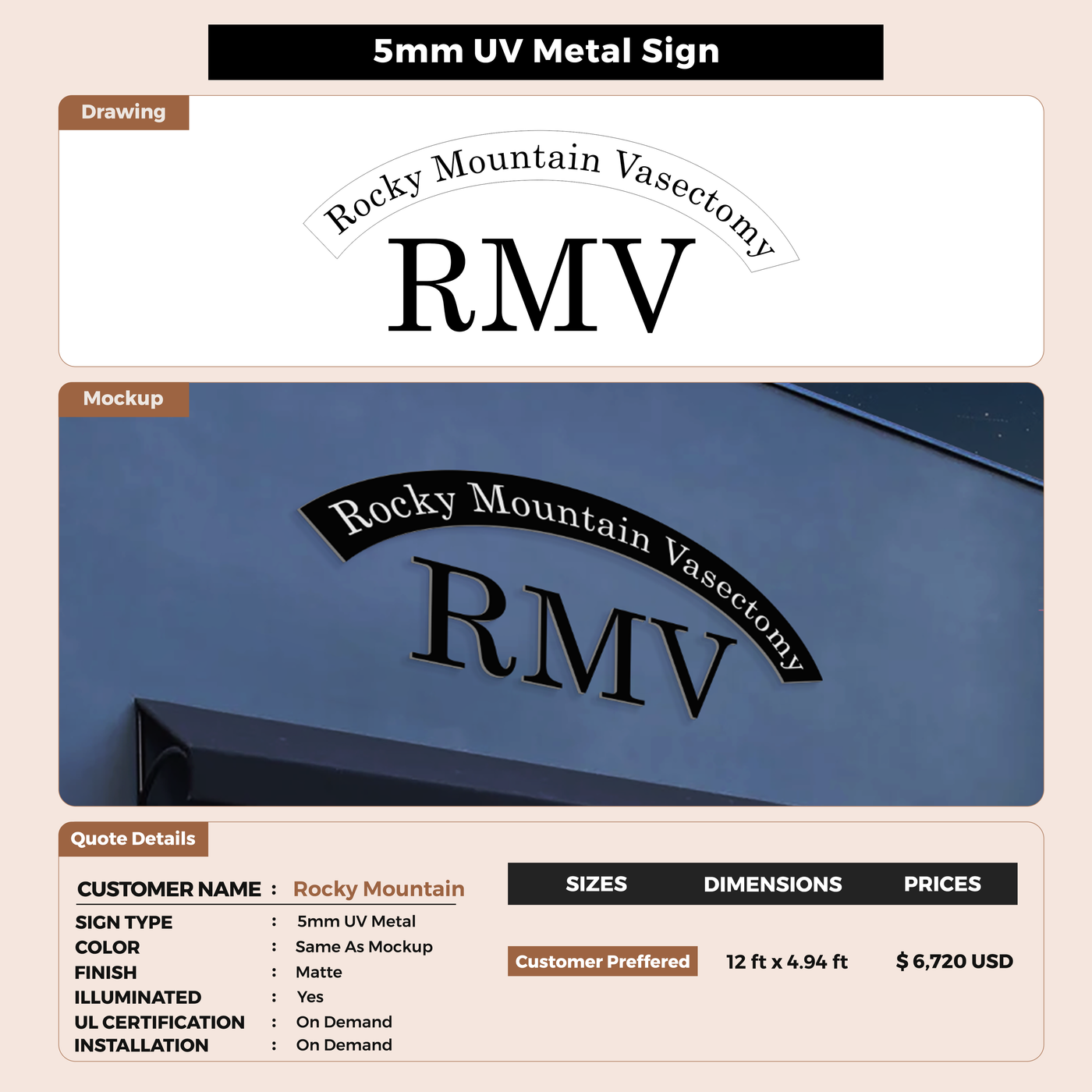 5mm UV Metal Sign

Drawing

Rocky Mountain Vasectomy

RMV

Mockup

Rocky Mountain Vasectomy

RMV

Quote Details

CUSTOMER NAME : Rocky Mountain

SIGN TYPE : 5mm UV Metal
COLOR : Same As Mockup
FINISH : Matte
ILLUMINATED : Yes
UL CERTIFICATION : On Demand
INSTALLATION : On Demand

| SIZES | DIMENSIONS | PRICES |
|---|---|---|
| Customer Preffered | 12 ft x 4.94 ft | $ 6,720 USD |